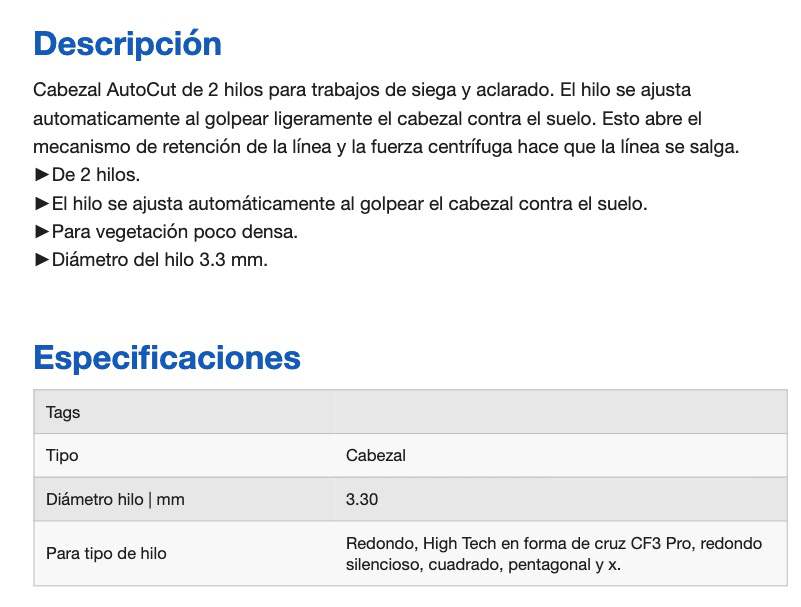 Descripción

Cabezal AutoCut de 2 hilos para trabajos de siega y aclarado. El hilo se ajusta automaticamente al golpear ligeramente el cabezal contra el suelo. Esto abre el mecanismo de retención de la línea y la fuerza centrífuga hace que la línea se salga.
►De 2 hilos.
►El hilo se ajusta automáticamente al golpear el cabezal contra el suelo.
►Para vegetación poco densa.
►Diámetro del hilo 3.3 mm.

Especificaciones

| Tags | |
|---|---|
| Tipo | Cabezal |
| Diámetro hilo \| mm | 3.30 |
| Para tipo de hilo | Redondo, High Tech en forma de cruz CF3 Pro, redondo silencioso, cuadrado, pentagonal y x. |